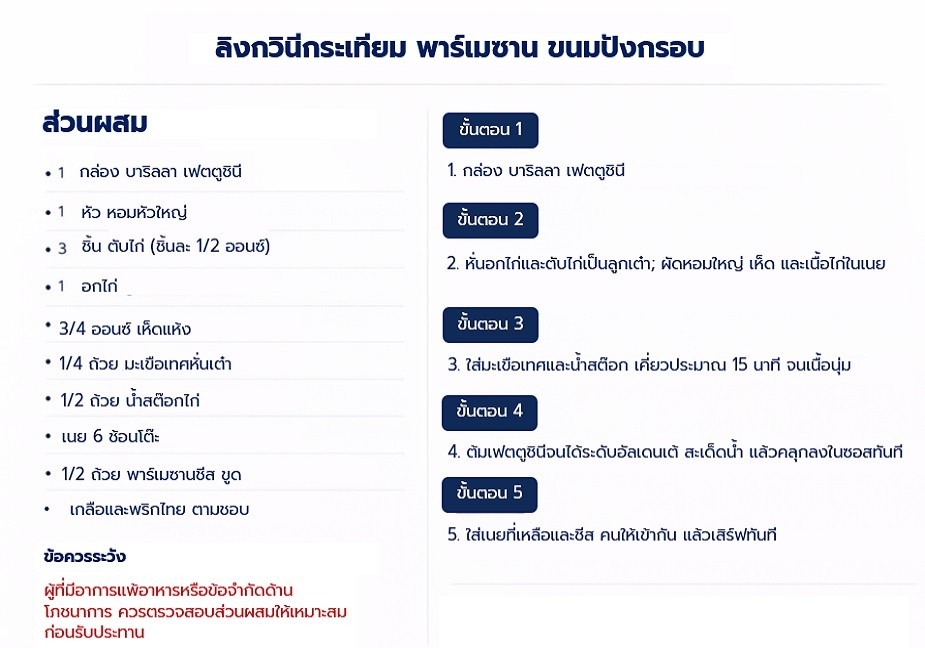 ลิงกวินีกระเทียม พาร์เมซาน ขนมปังกรอบ

ส่วนผสม

• 1 กล่อง บาริลลา เฟตตูชินี
• 1 หัว หอมหัวใหญ่
• 3 ชิ้น ตับไก่ (ชิ้นละ 1/2 ออนซ์)
• 1 อกไก่
• 3/4 ออนซ์ เห็ดแห้ง
• 1/4 ถ้วย มะเขือเทศหั่นเต๋า
• 1/2 ถ้วย น้ำสต๊อกไก่
• เนย 6 ช้อนโต๊ะ
• 1/2 ถ้วย พาร์เมซานชีส ขูด
• เกลือและพริกไทย ตามชอบ

ข้อควรระวัง

ผู้ที่มีอาการแพ้อาหารหรือข้อจำกัดด้านโภชนาการ ควรตรวจสอบส่วนผสมให้เหมาะสมก่อนรับประทาน

ขั้นตอน 1

1. กล่อง บาริลลา เฟตตูชินี

ขั้นตอน 2

2. หั่นอกไก่และตับไก่เป็นลูกเต๋า; ผัดหอมใหญ่ เห็ด และเนื้อไก่ในเนย

ขั้นตอน 3

3. ใส่มะเขือเทศและน้ำสต๊อก เคี่ยวประมาณ 15 นาที จนเนื้อนุ่ม

ขั้นตอน 4

4. ต้มเฟตตูชินีจนได้ระดับอัลเดนเต้ สะเด็ดน้ำ แล้วคลุกลงในซอสทันที

ขั้นตอน 5

5. ใส่เนยที่เหลือและชีส คนให้เข้ากัน แล้วเสิร์ฟทันที